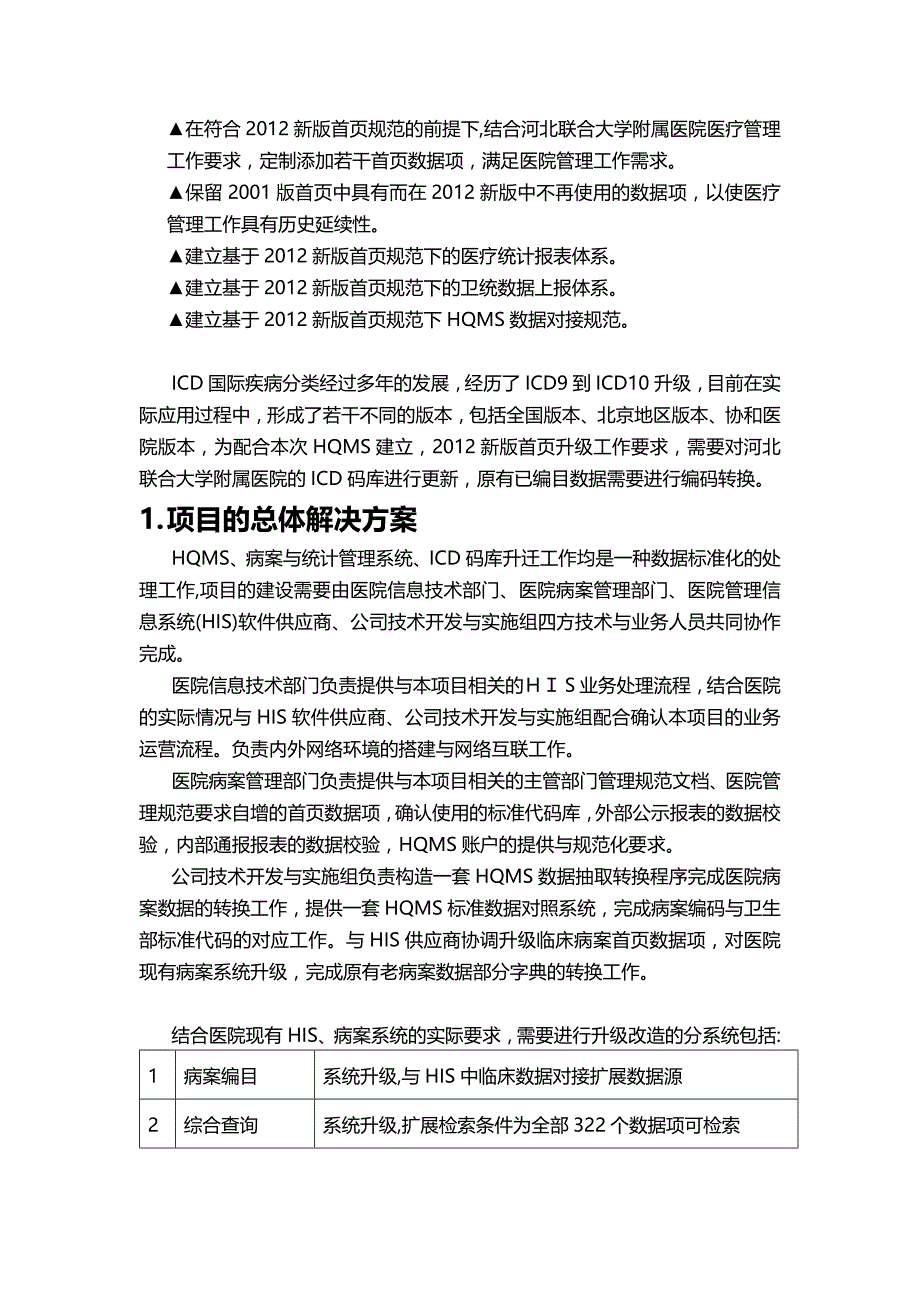 ▲在符合 2012 新版首页规范的前提下,结合河北联合大学附属医院医疗管理工作要求，定制添加若干首页数据项，满足医院管理工作需求。
▲保留 2001 版首页中具有而在 2012 新版中不再使用的数据项，以使医疗管理工作具有历史延续性。
▲建立基于 2012 新版首页规范下的医疗统计报表体系。
▲建立基于 2012 新版首页规范下的卫统数据上报体系。
▲建立基于 2012 新版首页规范下 HQMS 数据对接规范。

ICD 国际疾病分类经过多年的发展，经历了 ICD9 到 ICD10 升级，目前在实际应用过程中，形成了若干不同的版本，包括全国版本、北京地区版本、协和医院版本，为配合本次 HQMS 建立，2012 新版首页升级工作要求，需要对河北联合大学附属医院的 ICD 码库进行更新，原有已编目数据需要进行编码转换。

1.项目的总体解决方案

HQMS、病案与统计管理系统、ICD 码库升迁工作均是一种数据标准化的处理工作,项目的建设需要由医院信息技术部门、医院病案管理部门、医院管理信息系统(HIS)软件供应商、公司技术开发与实施组四方技术与业务人员共同协作完成。

医院信息技术部门负责提供与本项目相关的ＨＩＳ业务处理流程，结合医院的实际情况与 HIS 软件供应商、公司技术开发与实施组配合确认本项目的业务运营流程。负责内外网络环境的搭建与网络互联工作。

医院病案管理部门负责提供与本项目相关的主管部门管理规范文档、医院管理规范要求自增的首页数据项，确认使用的标准代码库，外部公示报表的数据校验，内部通报报表的数据校验，HQMS 账户的提供与规范化要求。

公司技术开发与实施组负责构造一套 HQMS 数据抽取转换程序完成医院病案数据的转换工作，提供一套 HQMS 标准数据对照系统，完成病案编码与卫生部标准代码的对应工作。与 HIS 供应商协调升级临床病案首页数据项，对医院现有病案系统升级，完成原有老病案数据部分字典的转换工作。

结合医院现有 HIS、病案系统的实际要求，需要进行升级改造的分系统包括:

| 1 | 病案编目 | 系统升级,与 HIS 中临床数据对接扩展数据源 |
|---|---|---|
| 2 | 综合查询 | 系统升级,扩展检索条件为全部 322 个数据项可检索 |